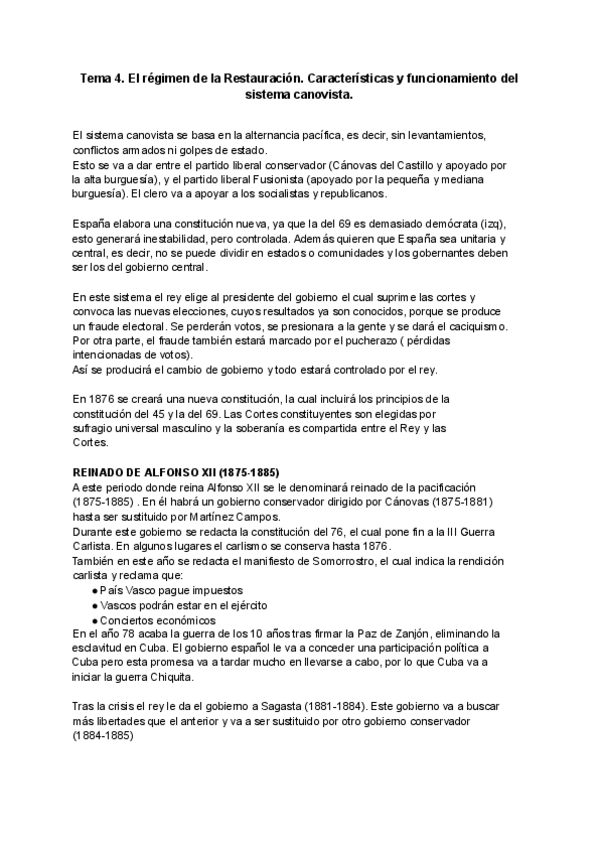 Tema 4. El régimen de la Restauración. Características y funcionamiento del sistema canovista.

El sistema canovista se basa en la alternancia pacífica, es decir, sin levantamientos, conflictos armados ni golpes de estado.
Esto se va a dar entre el partido liberal conservador (Cánovas del Castillo y apoyado por la alta burguesía), y el partido liberal Fusionista (apoyado por la pequeña y mediana burguesía). El clero va a apoyar a los socialistas y republicanos.

España elabora una constitución nueva, ya que la del 69 es demasiado demócrata (izq), esto generará inestabilidad, pero controlada. Además quieren que España sea unitaria y central, es decir, no se puede dividir en estados o comunidades y los gobernantes deben ser los del gobierno central.

En este sistema el rey elige al presidente del gobierno el cual suprime las cortes y convoca las nuevas elecciones, cuyos resultados ya son conocidos, porque se produce un fraude electoral. Se perderán votos, se presionara a la gente y se dará el caciquismo. Por otra parte, el fraude también estará marcado por el pucherazo ( pérdidas intencionadas de votos).
Así se producirá el cambio de gobierno y todo estará controlado por el rey.

En 1876 se creará una nueva constitución, la cual incluirá los principios de la constitución del 45 y la del 69. Las Cortes constituyentes son elegidas por sufragio universal masculino y la soberanía es compartida entre el Rey y las Cortes.

REINADO DE ALFONSO XII (1875-1885)
A este periodo donde reina Alfonso XII se le denominará reinado de la pacificación (1875-1885) . En él habrá un gobierno conservador dirigido por Cánovas (1875-1881) hasta ser sustituido por Martínez Campos.
Durante este gobierno se redacta la constitución del 76, el cual pone fin a la III Guerra Carlista. En algunos lugares el carlismo se conserva hasta 1876.
También en este año se redacta el manifiesto de Somorrostro, el cual indica la rendición carlista y reclama que:
● País Vasco pague impuestos
● Vascos podrán estar en el ejército
● Conciertos económicos
En el año 78 acaba la guerra de los 10 años tras firmar la Paz de Zanjón, eliminando la esclavitud en Cuba. El gobierno español le va a conceder una participación política a Cuba pero esta promesa va a tardar mucho en llevarse a cabo, por lo que Cuba va a iniciar la guerra Chiquita.

Tras la crisis el rey le da el gobierno a Sagasta (1881-1884). Este gobierno va a buscar más libertades que el anterior y va a ser sustituido por otro gobierno conservador (1884-1885)